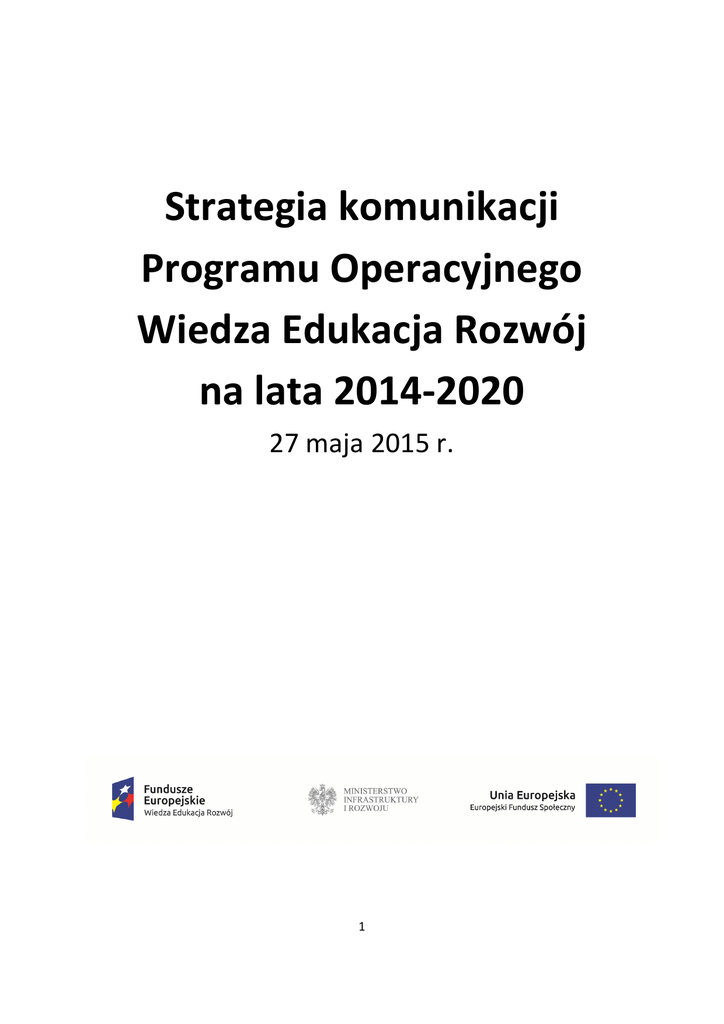 Strategia komunikacji Programu Operacyjnego Wiedza Edukacja Rozwój na lata 2014-2020

27 maja 2015 r.

Fundusze Europejskie
Wiedza Edukacja Rozwój

MINISTERSTWO
INFRASTRUKTURY
I ROZWOJU

Unia Europejska
Europejski Fundusz Społeczny

1